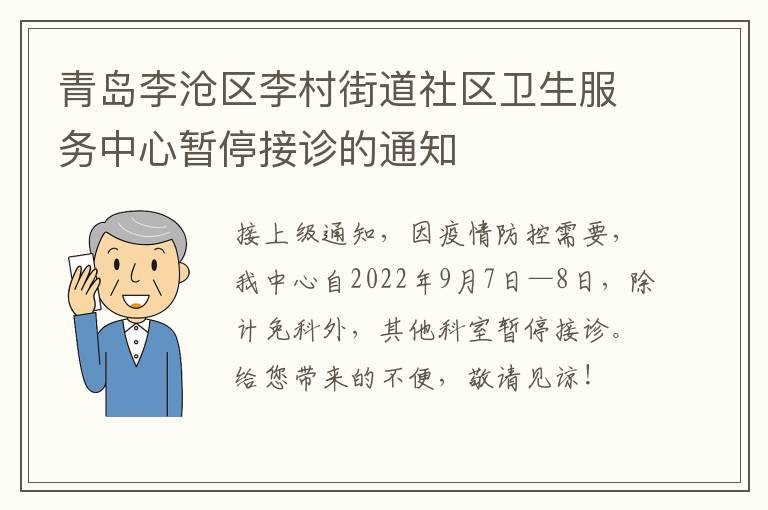 青岛李沧区李村街道社区卫生服务中心暂停接诊的通知

接上级通知，因疫情防控需要，我中心自2022年9月7日—8日，除计免科外，其他科室暂停接诊。给您带来的不便，敬请见谅！